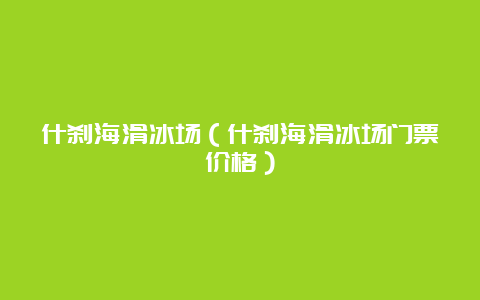 什刹海滑冰场（什刹海滑冰场门票价格）